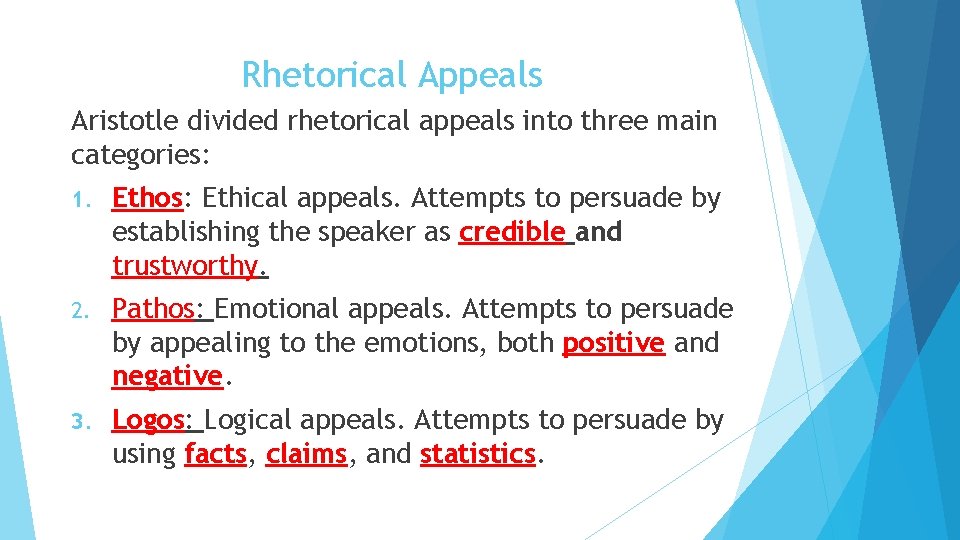 Rhetorical Appeals

Aristotle divided rhetorical appeals into three main categories:

1. Ethos: Ethical appeals. Attempts to persuade by establishing the speaker as credible and trustworthy.

2. Pathos: Emotional appeals. Attempts to persuade by appealing to the emotions, both positive and negative.

3. Logos: Logical appeals. Attempts to persuade by using facts, claims, and statistics.